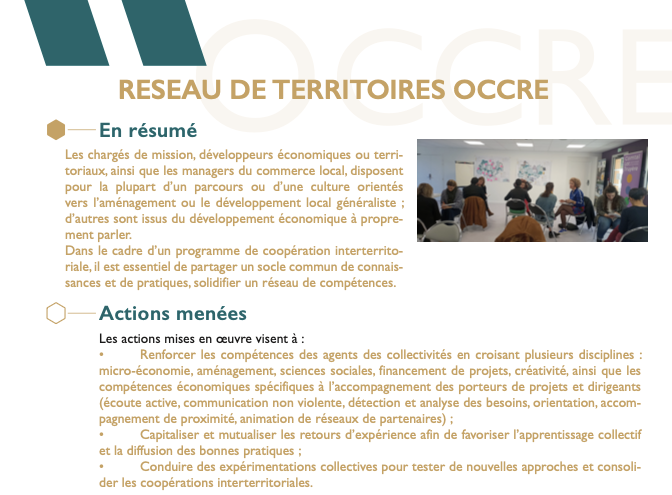 OCCRE

RESEAU DE TERRITOIRES OCCRE

En résumé

Les chargés de mission, développeurs économiques ou territoriaux, ainsi que les managers du commerce local, disposent pour la plupart d'un parcours ou d'une culture orientés vers l'aménagement ou le développement local généraliste ; d'autres sont issus du développement économique à proprement parler.
Dans le cadre d'un programme de coopération interterritoriale, il est essentiel de partager un socle commun de connaissances et de pratiques, solidifier un réseau de compétences.

Actions menées

Les actions mises en œuvre visent à :
• Renforcer les compétences des agents des collectivités en croisant plusieurs disciplines : micro-économie, aménagement, sciences sociales, financement de projets, créativité, ainsi que les compétences économiques spécifiques à l'accompagnement des porteurs de projets et dirigeants (écoute active, communication non violente, détection et analyse des besoins, orientation, accompagnement de proximité, animation de réseaux de partenaires) ;
• Capitaliser et mutualiser les retours d'expérience afin de favoriser l'apprentissage collectif et la diffusion des bonnes pratiques ;
• Conduire des expérimentations collectives pour tester de nouvelles approches et consolider les coopérations interterritoriales.